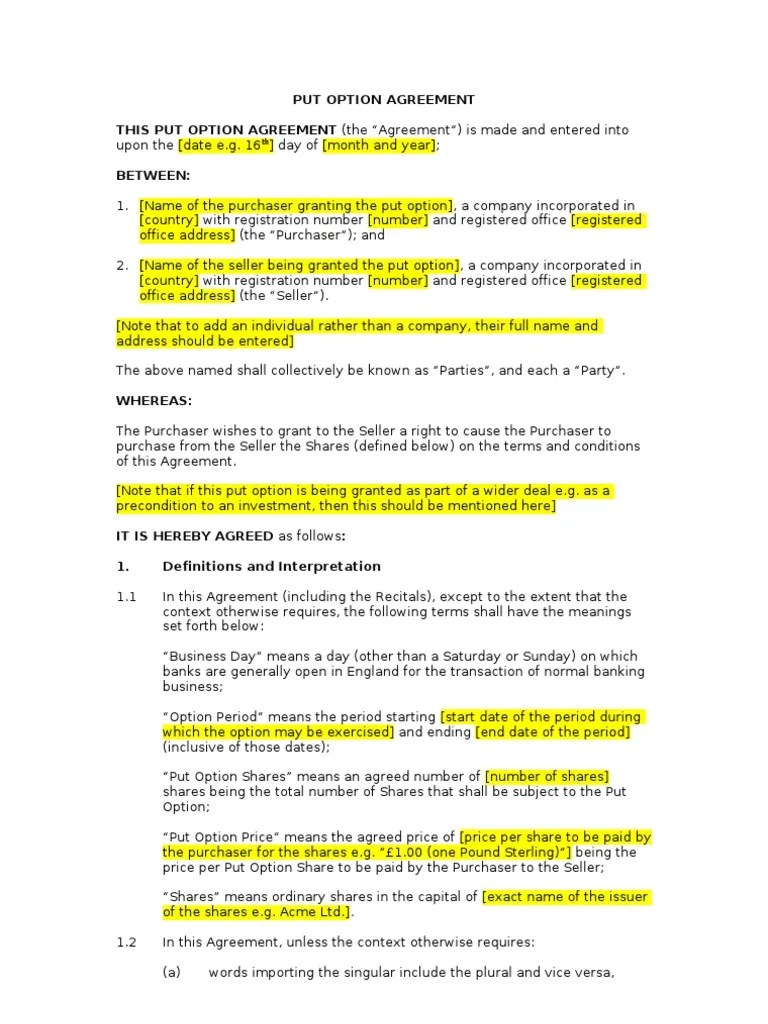 PUT OPTION AGREEMENT

THIS PUT OPTION AGREEMENT (the "Agreement") is made and entered into upon the [date e.g. 16$^{th}$] day of [month and year];

BETWEEN:

1. [Name of the purchaser granting the put option], a company incorporated in [country] with registration number [number] and registered office [registered office address] (the "Purchaser"); and

2. [Name of the seller being granted the put option], a company incorporated in [country] with registration number [number] and registered office [registered office address] (the "Seller").

[Note that to add an individual rather than a company, their full name and address should be entered]

The above named shall collectively be known as "Parties", and each a "Party".

WHEREAS:

The Purchaser wishes to grant to the Seller a right to cause the Purchaser to purchase from the Seller the Shares (defined below) on the terms and conditions of this Agreement.

[Note that if this put option is being granted as part of a wider deal e.g. as a precondition to an investment, then this should be mentioned here]

IT IS HEREBY AGREED as follows:

1. Definitions and Interpretation

1.1 In this Agreement (including the Recitals), except to the extent that the context otherwise requires, the following terms shall have the meanings set forth below:

"Business Day" means a day (other than a Saturday or Sunday) on which banks are generally open in England for the transaction of normal banking business;

"Option Period" means the period starting [start date of the period during which the option may be exercised] and ending [end date of the period] (inclusive of those dates);

"Put Option Shares" means an agreed number of [number of shares] shares being the total number of Shares that shall be subject to the Put Option;

"Put Option Price" means the agreed price of [price per share to be paid by the purchaser for the shares e.g. "£1.00 (one Pound Sterling)"] being the price per Put Option Share to be paid by the Purchaser to the Seller;

"Shares" means ordinary shares in the capital of [exact name of the issuer of the shares e.g. Acme Ltd.].

1.2 In this Agreement, unless the context otherwise requires:

(a) words importing the singular include the plural and vice versa,